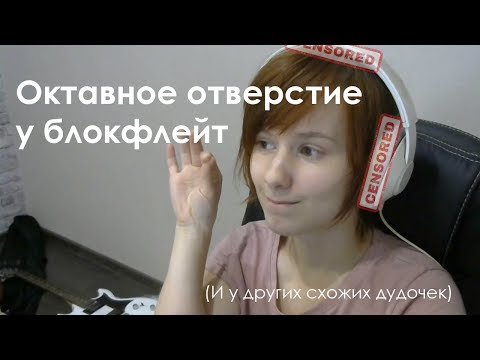 Октавное отверстие у блокфлейт

CENSORED

CENSORED

(И у других схожих дудочек)